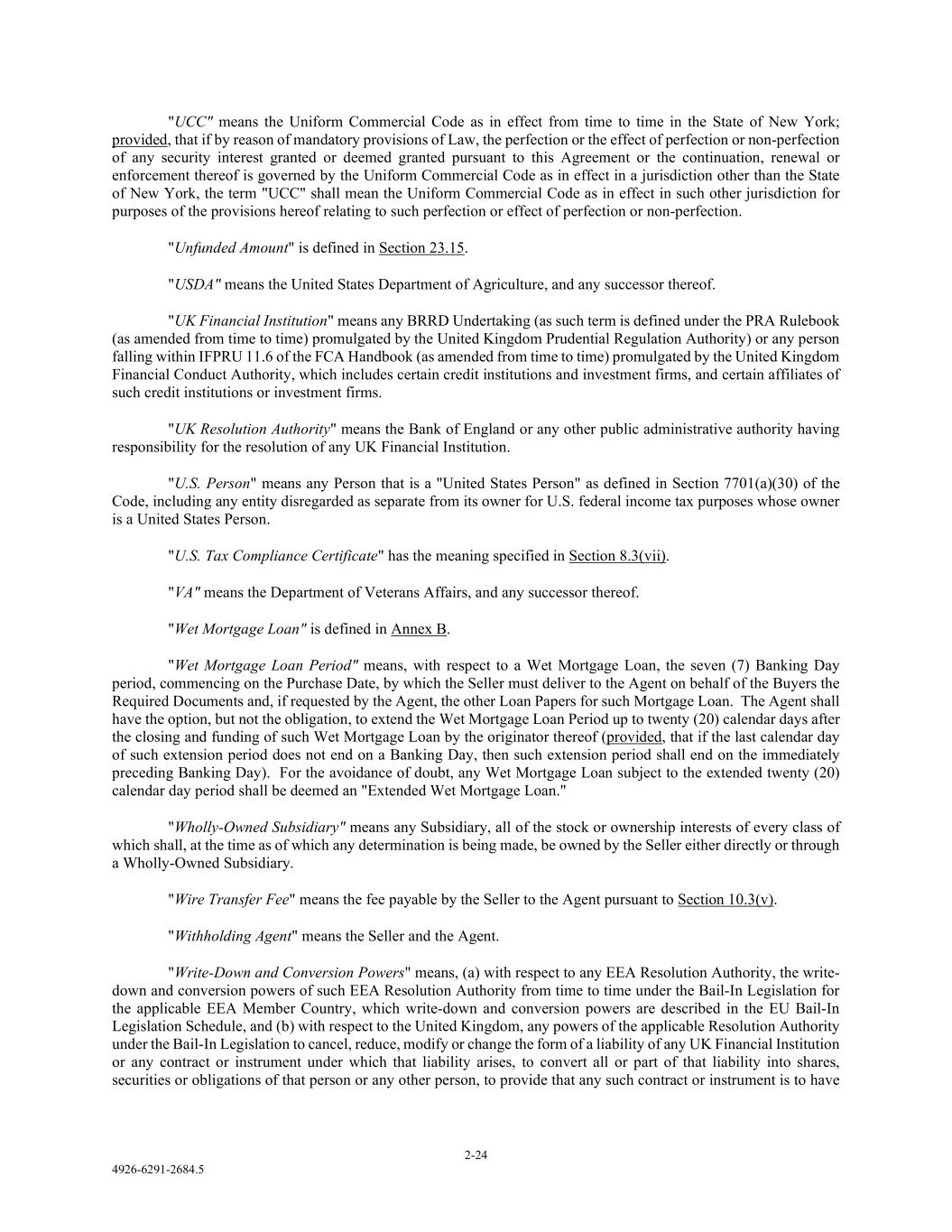 "UCC" means the Uniform Commercial Code as in effect from time to time in the State of New York; provided, that if by reason of mandatory provisions of Law, the perfection or the effect of perfection or non-perfection of any security interest granted or deemed granted pursuant to this Agreement or the continuation, renewal or enforcement thereof is governed by the Uniform Commercial Code as in effect in a jurisdiction other than the State of New York, the term "UCC" shall mean the Uniform Commercial Code as in effect in such other jurisdiction for purposes of the provisions hereof relating to such perfection or effect of perfection or non-perfection.

"Unfunded Amount" is defined in Section 23.15.

"USDA" means the United States Department of Agriculture, and any successor thereof.

"UK Financial Institution" means any BRRD Undertaking (as such term is defined under the PRA Rulebook (as amended from time to time) promulgated by the United Kingdom Prudential Regulation Authority) or any person falling within IFPRU 11.6 of the FCA Handbook (as amended from time to time) promulgated by the United Kingdom Financial Conduct Authority, which includes certain credit institutions and investment firms, and certain affiliates of such credit institutions or investment firms.

"UK Resolution Authority" means the Bank of England or any other public administrative authority having responsibility for the resolution of any UK Financial Institution.

"U.S. Person" means any Person that is a "United States Person" as defined in Section 7701(a)(30) of the Code, including any entity disregarded as separate from its owner for U.S. federal income tax purposes whose owner is a United States Person.

"U.S. Tax Compliance Certificate" has the meaning specified in Section 8.3(vii).

"VA" means the Department of Veterans Affairs, and any successor thereof.

"Wet Mortgage Loan" is defined in Annex B.

"Wet Mortgage Loan Period" means, with respect to a Wet Mortgage Loan, the seven (7) Banking Day period, commencing on the Purchase Date, by which the Seller must deliver to the Agent on behalf of the Buyers the Required Documents and, if requested by the Agent, the other Loan Papers for such Mortgage Loan. The Agent shall have the option, but not the obligation, to extend the Wet Mortgage Loan Period up to twenty (20) calendar days after the closing and funding of such Wet Mortgage Loan by the originator thereof (provided, that if the last calendar day of such extension period does not end on a Banking Day, then such extension period shall end on the immediately preceding Banking Day). For the avoidance of doubt, any Wet Mortgage Loan subject to the extended twenty (20) calendar day period shall be deemed an "Extended Wet Mortgage Loan."

"Wholly-Owned Subsidiary" means any Subsidiary, all of the stock or ownership interests of every class of which shall, at the time as of which any determination is being made, be owned by the Seller either directly or through a Wholly-Owned Subsidiary.

"Wire Transfer Fee" means the fee payable by the Seller to the Agent pursuant to Section 10.3(v).

"Withholding Agent" means the Seller and the Agent.

"Write-Down and Conversion Powers" means, (a) with respect to any EEA Resolution Authority, the write-down and conversion powers of such EEA Resolution Authority from time to time under the Bail-In Legislation for the applicable EEA Member Country, which write-down and conversion powers are described in the EU Bail-In Legislation Schedule, and (b) with respect to the United Kingdom, any powers of the applicable Resolution Authority under the Bail-In Legislation to cancel, reduce, modify or change the form of a liability of any UK Financial Institution or any contract or instrument under which that liability arises, to convert all or part of that liability into shares, securities or obligations of that person or any other person, to provide that any such contract or instrument is to have

2-24

4926-6291-2684.5